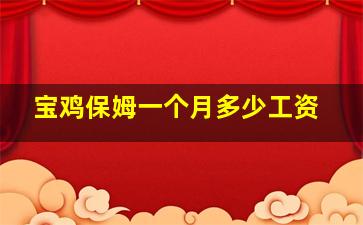 宝鸡保姆一个月多少工资